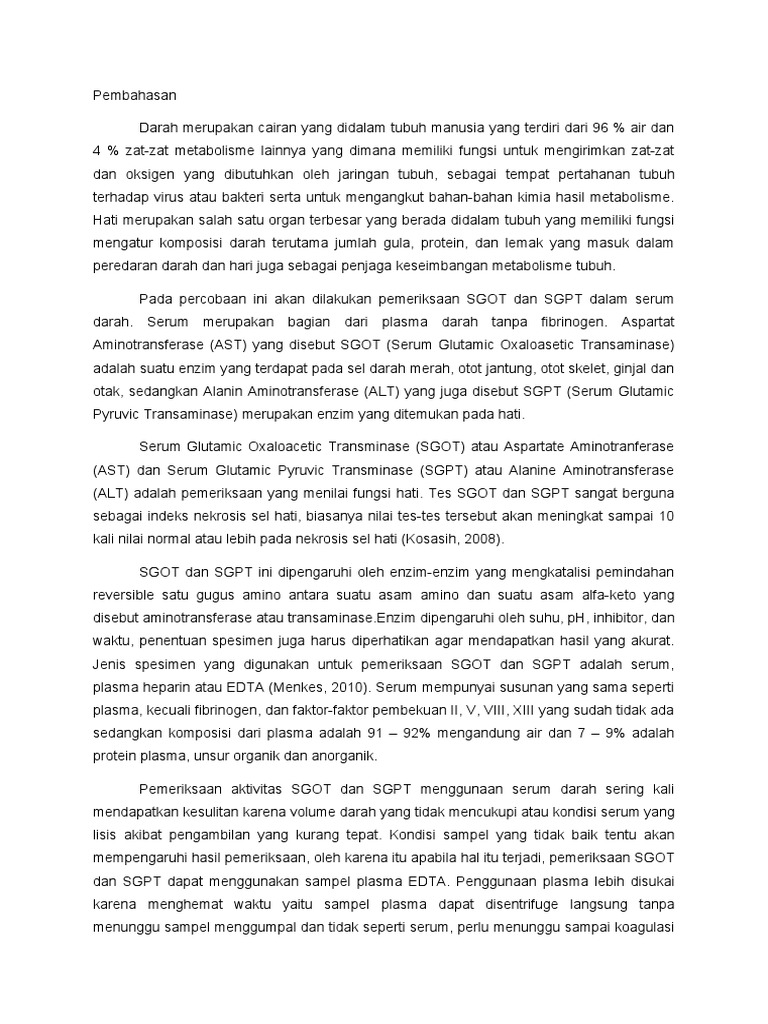 Pembahasan

Darah merupakan cairan yang didalam tubuh manusia yang terdiri dari 96 % air dan 4 % zat-zat metabolisme lainnya yang dimana memiliki fungsi untuk mengirimkan zat-zat dan oksigen yang dibutuhkan oleh jaringan tubuh, sebagai tempat pertahanan tubuh terhadap virus atau bakteri serta untuk mengangkut bahan-bahan kimia hasil metabolisme. Hati merupakan salah satu organ terbesar yang berada didalam tubuh yang memiliki fungsi mengatur komposisi darah terutama jumlah gula, protein, dan lemak yang masuk dalam peredaran darah dan hari juga sebagai penjaga keseimbangan metabolisme tubuh.

Pada percobaan ini akan dilakukan pemeriksaan SGOT dan SGPT dalam serum darah. Serum merupakan bagian dari plasma darah tanpa fibrinogen. Aspartat Aminotransferase (AST) yang disebut SGOT (Serum Glutamic Oxaloasetic Transaminase) adalah suatu enzim yang terdapat pada sel darah merah, otot jantung, otot skelet, ginjal dan otak, sedangkan Alanin Aminotransferase (ALT) yang juga disebut SGPT (Serum Glutamic Pyruvic Transaminase) merupakan enzim yang ditemukan pada hati.

Serum Glutamic Oxaloacetic Transminase (SGOT) atau Aspartate Aminotranferase (AST) dan Serum Glutamic Pyruvic Transminase (SGPT) atau Alanine Aminotransferase (ALT) adalah pemeriksaan yang menilai fungsi hati. Tes SGOT dan SGPT sangat berguna sebagai indeks nekrosis sel hati, biasanya nilai tes-tes tersebut akan meningkat sampai 10 kali nilai normal atau lebih pada nekrosis sel hati (Kosasih, 2008).

SGOT dan SGPT ini dipengaruhi oleh enzim-enzim yang mengkatalisi pemindahan reversible satu gugus amino antara suatu asam amino dan suatu asam alfa-keto yang disebut aminotransferase atau transaminase.Enzim dipengaruhi oleh suhu, pH, inhibitor, dan waktu, penentuan spesimen juga harus diperhatikan agar mendapatkan hasil yang akurat. Jenis spesimen yang digunakan untuk pemeriksaan SGOT dan SGPT adalah serum, plasma heparin atau EDTA (Menkes, 2010). Serum mempunyai susunan yang sama seperti plasma, kecuali fibrinogen, dan faktor-faktor pembekuan II, V, VIII, XIII yang sudah tidak ada sedangkan komposisi dari plasma adalah 91 – 92% mengandung air dan 7 – 9% adalah protein plasma, unsur organik dan anorganik.

Pemeriksaan aktivitas SGOT dan SGPT menggunaan serum darah sering kali mendapatkan kesulitan karena volume darah yang tidak mencukupi atau kondisi serum yang lisis akibat pengambilan yang kurang tepat. Kondisi sampel yang tidak baik tentu akan mempengaruhi hasil pemeriksaan, oleh karena itu apabila hal itu terjadi, pemeriksaan SGOT dan SGPT dapat menggunakan sampel plasma EDTA. Penggunaan plasma lebih disukai karena menghemat waktu yaitu sampel plasma dapat disentrifuge langsung tanpa menunggu sampel menggumpal dan tidak seperti serum, perlu menunggu sampai koagulasi